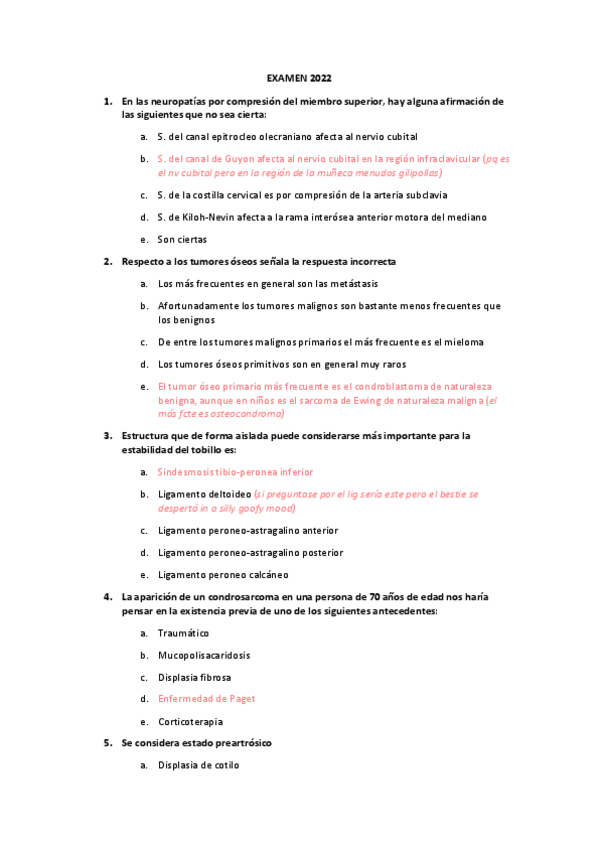 EXAMEN 2022

1. En las neuropatías por compresión del miembro superior, hay alguna afirmación de las siguientes que no sea cierta:

a. S. del canal epitrocleo olecraniano afecta al nervio cubital

b. S. del canal de Guyon afecta al nervio cubital en la región infraclavicular (pq es el nv cubital pero en la región de la muñeca menudos gilipollas)

c. S. de la costilla cervical es por compresión de la arteria subclavia

d. S. de Kiloh-Nevin afecta a la rama interósea anterior motora del mediano

e. Son ciertas

2. Respecto a los tumores óseos señala la respuesta incorrecta

a. Los más frecuentes en general son las metástasis

b. Afortunadamente los tumores malignos son bastante menos frecuentes que los benignos

c. De entre los tumores malignos primarios el más frecuente es el mieloma

d. Los tumores óseos primitivos son en general muy raros

e. El tumor óseo primario más frecuente es el condroblastoma de naturaleza benigna, aunque en niños es el sarcoma de Ewing de naturaleza maligna (el más fcte es osteocondroma)

3. Estructura que de forma aislada puede considerarse más importante para la estabilidad del tobillo es:

a. Sindesmosis tibio-peronea inferior

b. Ligamento deltoideo (si preguntase por el lig sería este pero el bestie se despertó in a silly goofy mood)

c. Ligamento peroneo-astragalino anterior

d. Ligamento peroneo-astragalino posterior

e. Ligamento peroneo calcáneo

4. La aparición de un condrosarcoma en una persona de 70 años de edad nos haría pensar en la existencia previa de uno de los siguientes antecedentes:

a. Traumático

b. Mucopolisacaridosis

c. Displasia fibrosa

d. Enfermedad de Paget

e. Corticoterapia

5. Se considera estado preartrósico

a. Displasia de cotilo